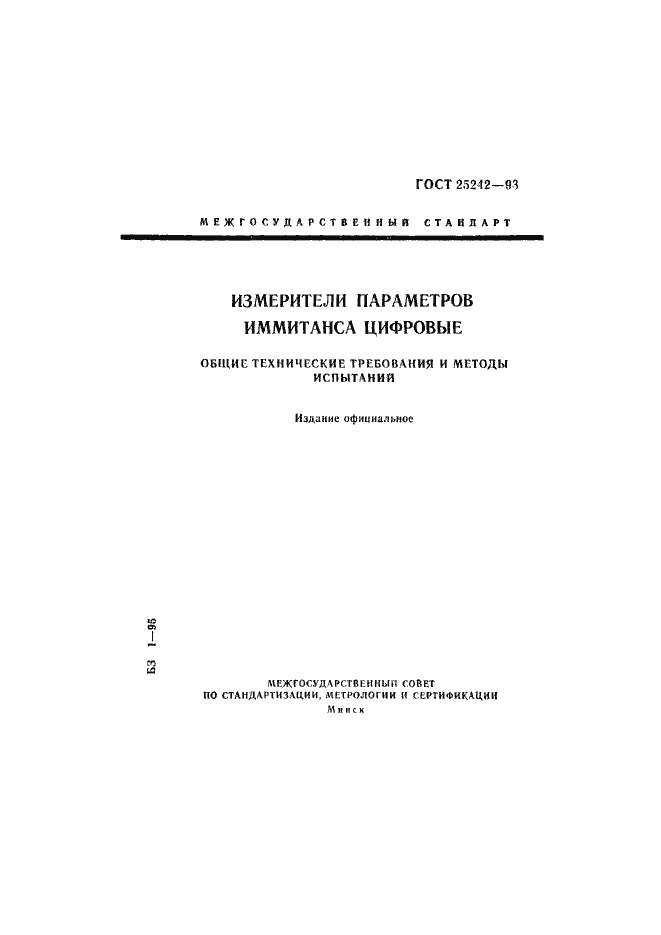 ГОСТ 25242—93

МЕЖГОСУДАРСТВЕННЫЙ СТАНДАРТ

ИЗМЕРИТЕЛИ ПАРАМЕТРОВ ИММИТАНСА ЦИФРОВЫЕ

ОБЩИЕ ТЕХНИЧЕСКИЕ ТРЕБОВАНИЯ И МЕТОДЫ ИСПЫТАНИЙ

Издание официальное

БЗ 1—95

МЕЖГОСУДАРСТВЕННЫЙ СОВЕТ
ПО СТАНДАРТИЗАЦИИ, МЕТРОЛОГИИ И СЕРТИФИКАЦИИ
Минск